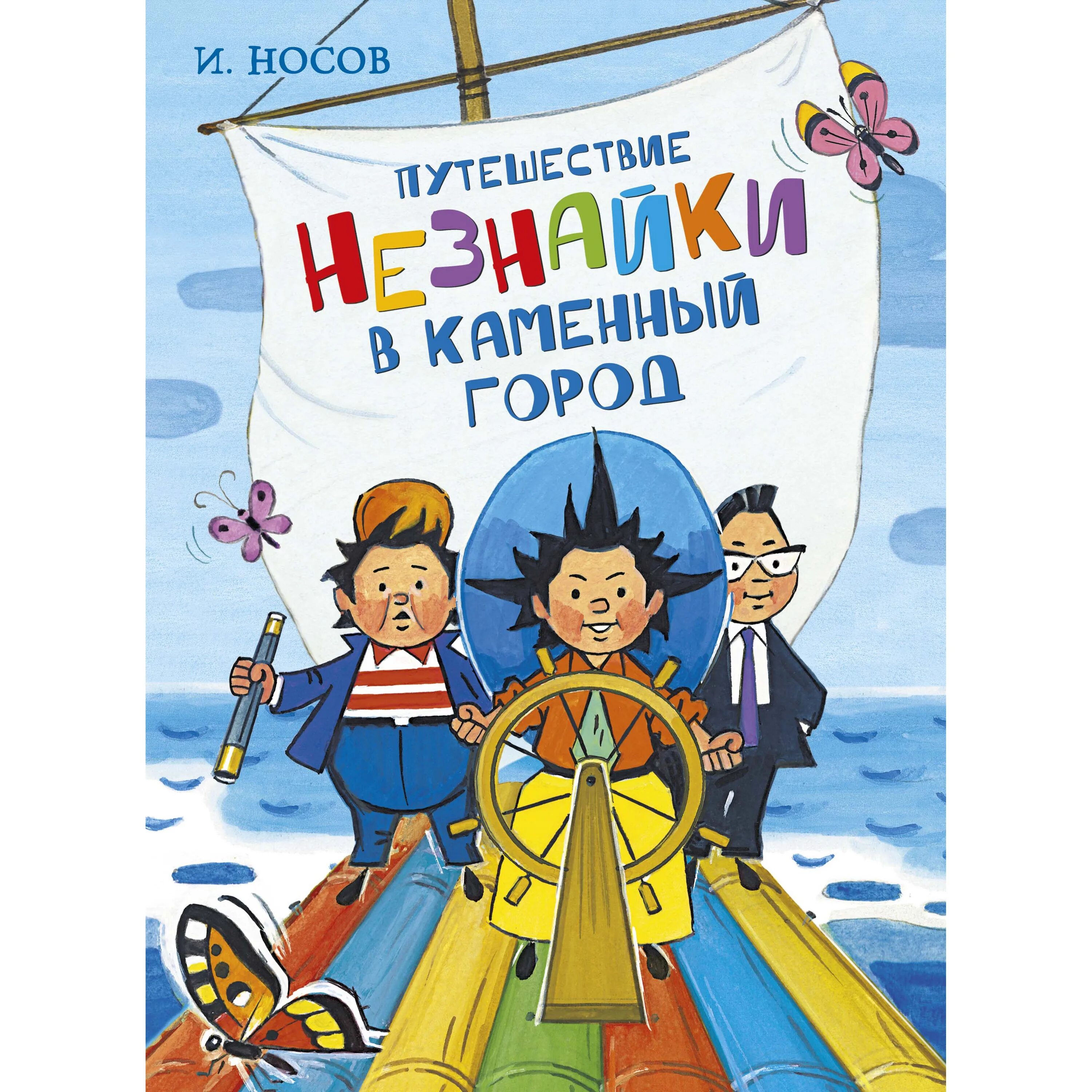 И. НОСОВ

ПУТЕШЕСТВИЕ НЕЗНАЙКИ В КАМЕННЫЙ ГОРОД